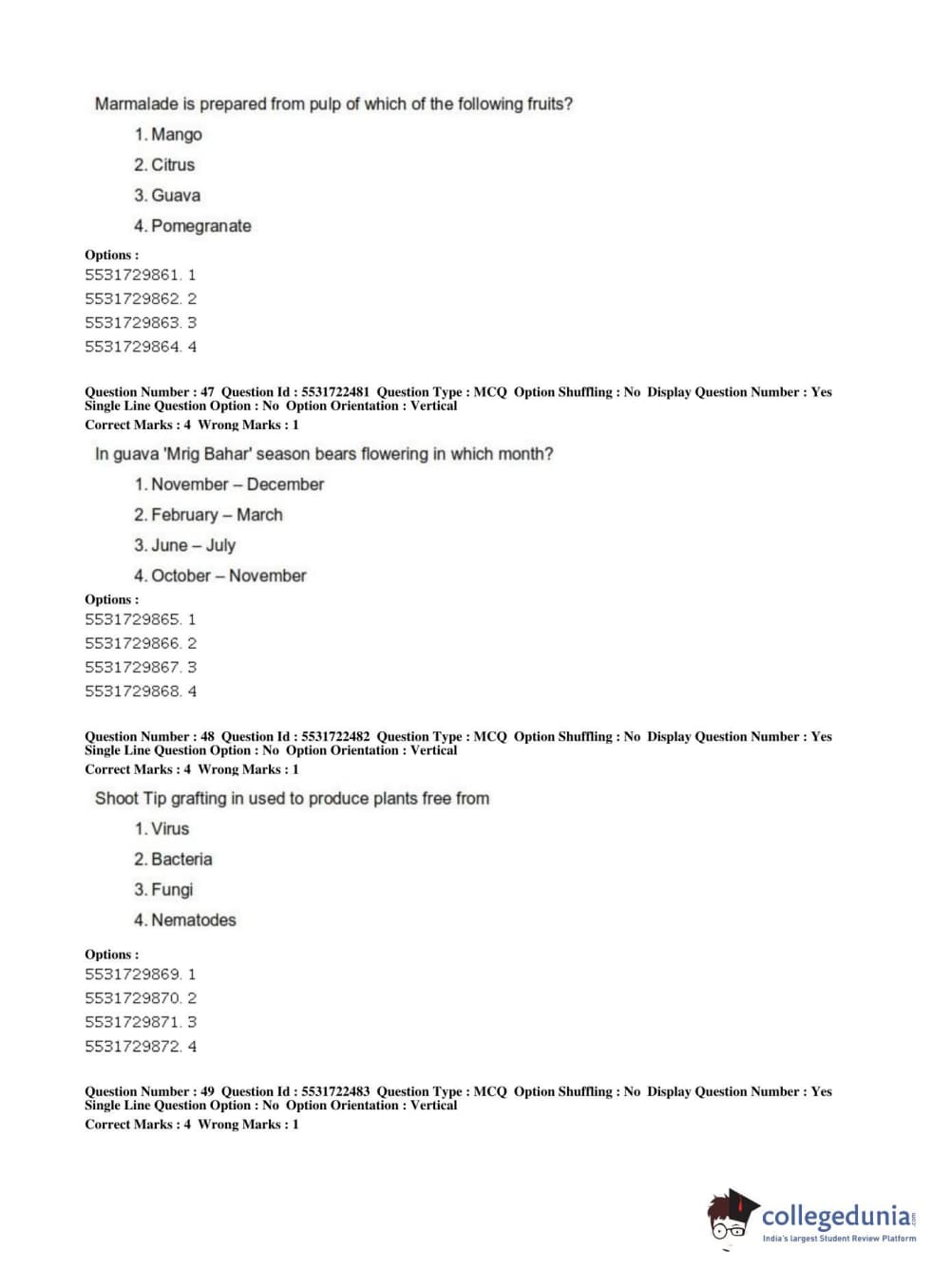 Marmalade is prepared from pulp of which of the following fruits?

1. Mango

2. Citrus

3. Guava

4. Pomegranate

Options :
5531729861. 1
5531729862. 2
5531729863. 3
5531729864. 4

Question Number : 47 Question Id : 5531722481 Question Type : MCQ Option Shuffling : No Display Question Number : Yes
Single Line Question Option : No Option Orientation : Vertical
Correct Marks : 4 Wrong Marks : 1

In guava 'Mrig Bahar' season bears flowering in which month?

1. November – December

2. February – March

3. June – July

4. October – November

Options :
5531729865. 1
5531729866. 2
5531729867. 3
5531729868. 4

Question Number : 48 Question Id : 5531722482 Question Type : MCQ Option Shuffling : No Display Question Number : Yes
Single Line Question Option : No Option Orientation : Vertical
Correct Marks : 4 Wrong Marks : 1

Shoot Tip grafting in used to produce plants free from

1. Virus

2. Bacteria

3. Fungi

4. Nematodes

Options :
5531729869. 1
5531729870. 2
5531729871. 3
5531729872. 4

Question Number : 49 Question Id : 5531722483 Question Type : MCQ Option Shuffling : No Display Question Number : Yes
Single Line Question Option : No Option Orientation : Vertical
Correct Marks : 4 Wrong Marks : 1

collegedunia.com
India's largest Student Review Platform